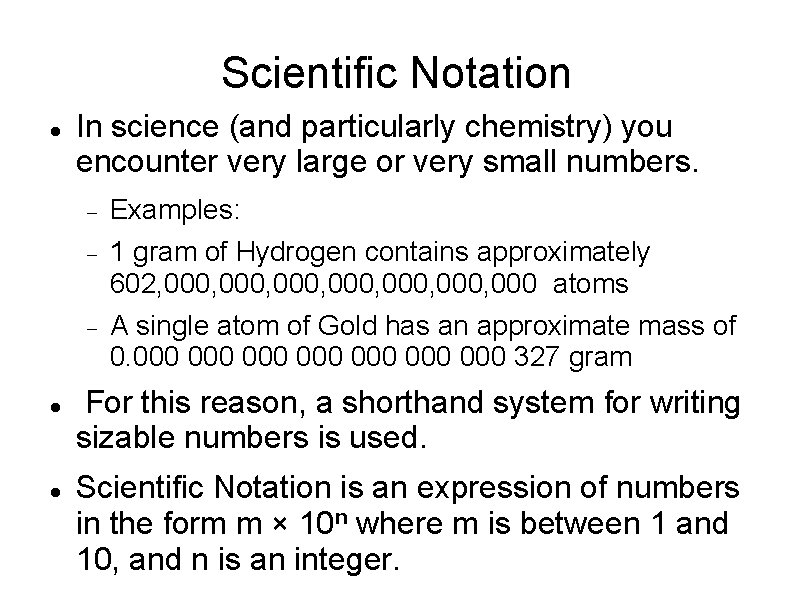 Scientific Notation

- In science (and particularly chemistry) you encounter very large or very small numbers.
  - Examples:
  - 1 gram of Hydrogen contains approximately 602,000,000,000,000,000,000,000 atoms
  - A single atom of Gold has an approximate mass of 0.000 000 000 000 000 000 000 327 gram
- For this reason, a shorthand system for writing sizable numbers is used.
- Scientific Notation is an expression of numbers in the form $m \times 10^n$ where m is between 1 and 10, and n is an integer.